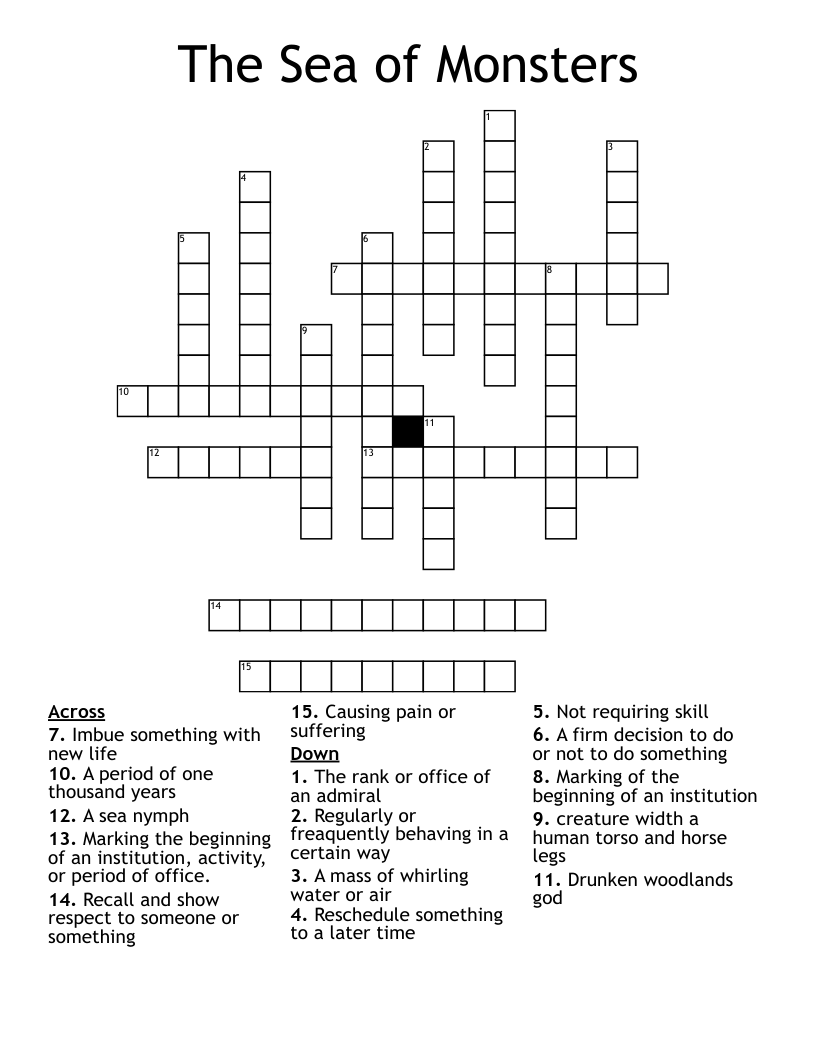 The Sea of Monsters

1
2
3
4
5
6
7
8
9
10
11
12
13
14
15

Across
7. Imbue something with new life
10. A period of one thousand years
12. A sea nymph
13. Marking the beginning of an institution, activity, or period of office.
14. Recall and show respect to someone or something

15. Causing pain or suffering
Down
1. The rank or office of an admiral
2. Regularly or freaquently behaving in a certain way
3. A mass of whirling water or air
4. Reschedule something to a later time

5. Not requiring skill
6. A firm decision to do or not to do something
8. Marking of the beginning of an institution
9. creature width a human torso and horse legs
11. Drunken woodlands god